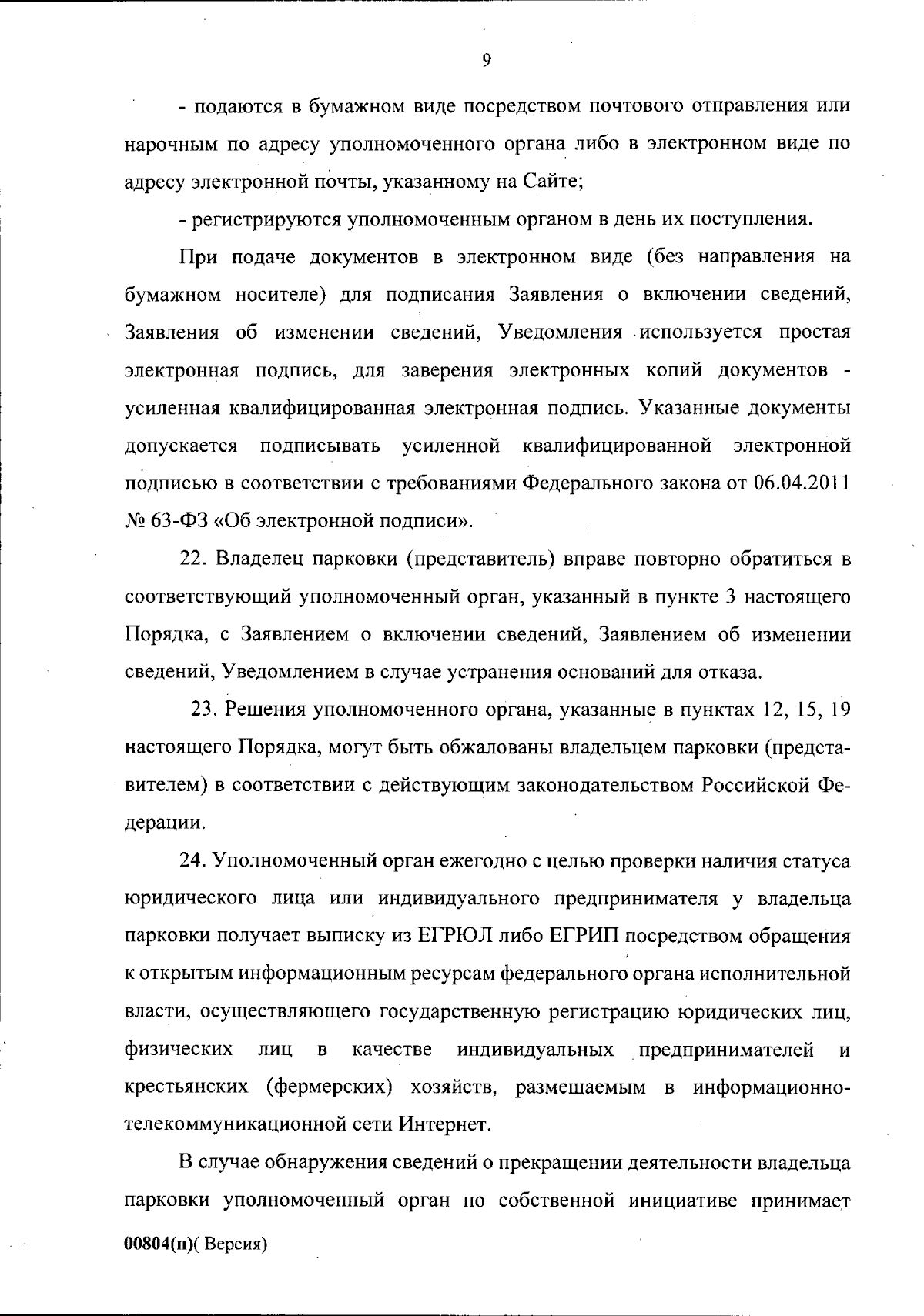 9

- подаются в бумажном виде посредством почтового отправления или нарочным по адресу уполномоченного органа либо в электронном виде по адресу электронной почты, указанному на Сайте;

- регистрируются уполномоченным органом в день их поступления.

При подаче документов в электронном виде (без направления на бумажном носителе) для подписания Заявления о включении сведений, Заявления об изменении сведений, Уведомления используется простая электронная подпись, для заверения электронных копий документов - усиленная квалифицированная электронная подпись. Указанные документы допускается подписывать усиленной квалифицированной электронной подписью в соответствии с требованиями Федерального закона от 06.04.2011 № 63-ФЗ «Об электронной подписи».

22. Владелец парковки (представитель) вправе повторно обратиться в соответствующий уполномоченный орган, указанный в пункте 3 настоящего Порядка, с Заявлением о включении сведений, Заявлением об изменении сведений, Уведомлением в случае устранения оснований для отказа.

23. Решения уполномоченного органа, указанные в пунктах 12, 15, 19 настоящего Порядка, могут быть обжалованы владельцем парковки (представителем) в соответствии с действующим законодательством Российской Федерации.

24. Уполномоченный орган ежегодно с целью проверки наличия статуса юридического лица или индивидуального предпринимателя у владельца парковки получает выписку из ЕГРЮЛ либо ЕГРИП посредством обращения к открытым информационным ресурсам федерального органа исполнительной власти, осуществляющего государственную регистрацию юридических лиц, физических лиц в качестве индивидуальных предпринимателей и крестьянских (фермерских) хозяйств, размещаемым в информационно-телекоммуникационной сети Интернет.

В случае обнаружения сведений о прекращении деятельности владельца парковки уполномоченный орган по собственной инициативе принимает

00804(п)( Версия)